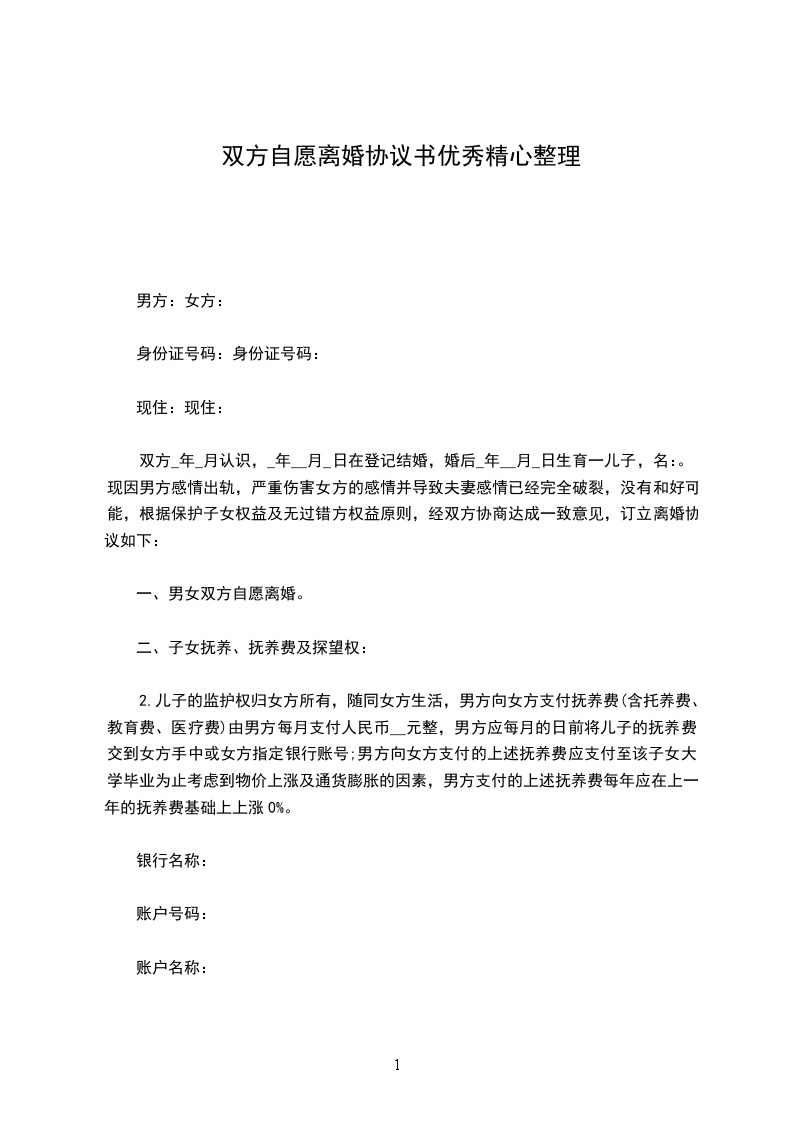 双方自愿离婚协议书优秀精心整理

男方：女方：

身份证号码：身份证号码：

现住：现住：

双方_年_月认识，_年__月_日在登记结婚，婚后_年__月_日生育一儿子，名:。现因男方感情出轨，严重伤害女方的感情并导致夫妻感情已经完全破裂，没有和好可能，根据保护子女权益及无过错方权益原则，经双方协商达成一致意见，订立离婚协议如下：

一、男女双方自愿离婚。

二、子女抚养、抚养费及探望权：

2.儿子的监护权归女方所有，随同女方生活，男方向女方支付抚养费(含托养费、教育费、医疗费)由男方每月支付人民币__元整，男方应每月的日前将儿子的抚养费交到女方手中或女方指定银行账号;男方向女方支付的上述抚养费应支付至该子女大学毕业为止考虑到物价上涨及通货膨胀的因素，男方支付的上述抚养费每年应在上一年的抚养费基础上上涨0%。

银行名称：

账户号码：

账户名称：

1